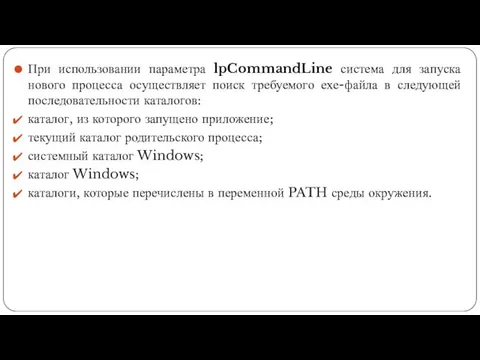 При использовании параметра lpCommandLine система для запуска нового процесса осуществляет поиск требуемого exe-файла в следующей последовательности каталогов:

каталог, из которого запущено приложение;

текущий каталог родительского процесса;

системный каталог Windows;

каталог Windows;

каталоги, которые перечислены в переменной PATH среды окружения.